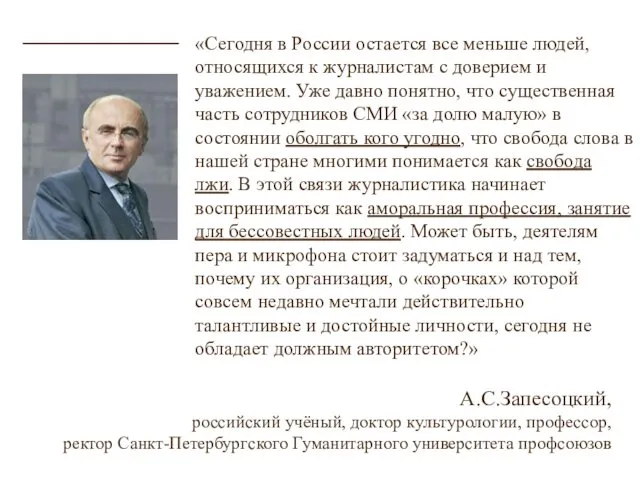 «Сегодня в России остается все меньше людей, относящихся к журналистам с доверием и уважением. Уже давно понятно, что существенная часть сотрудников СМИ «за долю малую» в состоянии оболгать кого угодно, что свобода слова в нашей стране многими понимается как свобода лжи. В этой связи журналистика начинает восприниматься как аморальная профессия, занятие для бессовестных людей. Может быть, деятелям пера и микрофона стоит задуматься и над тем, почему их организация, о «корочках» которой совсем недавно мечтали действительно талантливые и достойные личности, сегодня не обладает должным авторитетом?»

А.С.Запесоцкий,
российский учёный, доктор культурологии, профессор,
ректор Санкт-Петербургского Гуманитарного университета профсоюзов